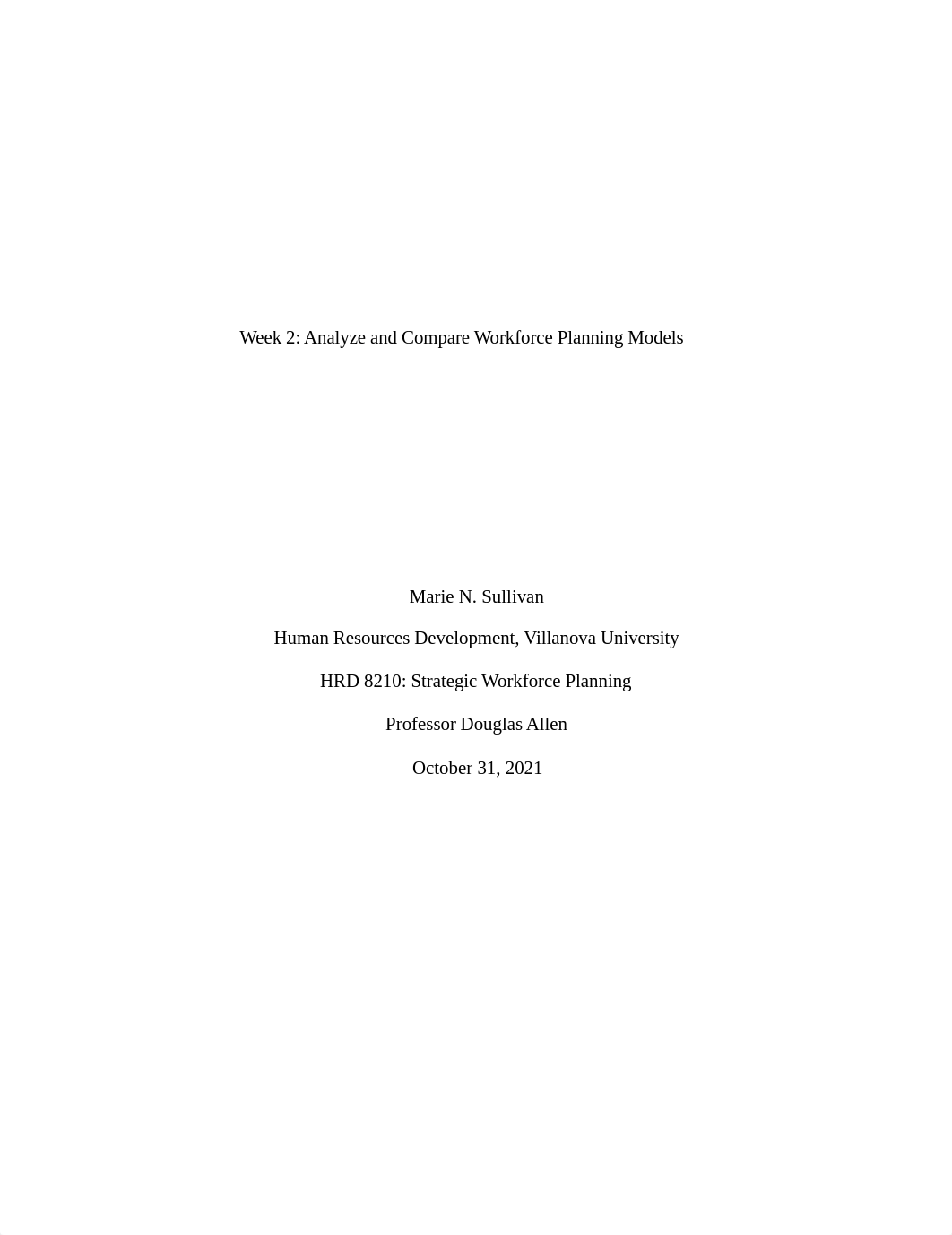 Week 2: Analyze and Compare Workforce Planning Models

Marie N. Sullivan

Human Resources Development, Villanova University

HRD 8210: Strategic Workforce Planning

Professor Douglas Allen

October 31, 2021